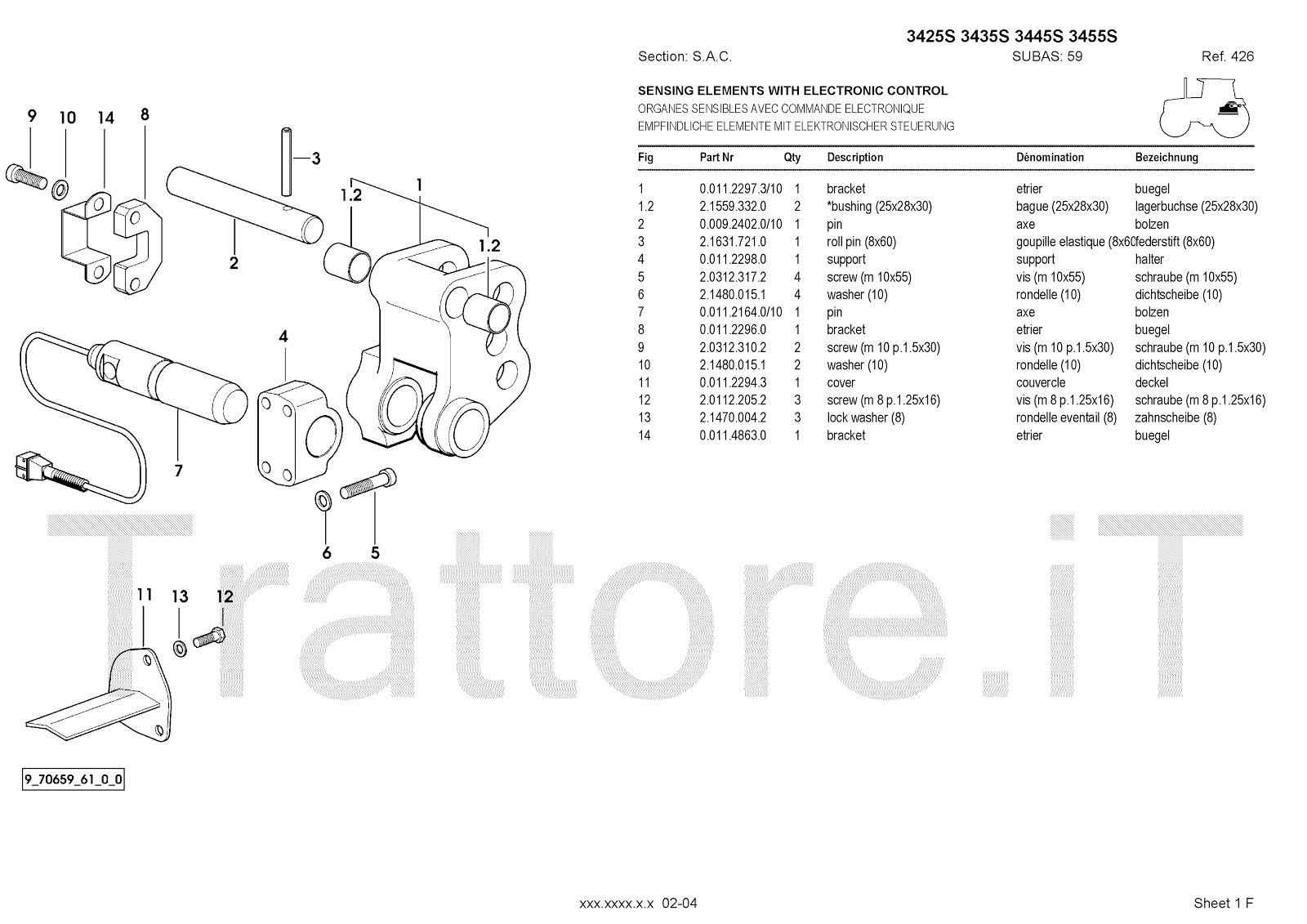 3425S 3435S 3445S 3455S

Section: S.A.C. SUBAS: 59 Ref. 426

SENSING ELEMENTS WITH ELECTRONIC CONTROL
ORGANES SENSIBLES AVEC COMMANDE ELECTRONIQUE
EMPFINDLICHE ELEMENTE MIT ELEKTRONISCHER STEUERUNG

| Fig | Part Nr | Qty | Description | Dénomination | Bezeichnung |
|---|---|---|---|---|---|
| 1 | 0.011.2297.3/10 | 1 | bracket | etrier | buegel |
| 1.2 | 2.1559.332.0 | 2 | *bushing (25x28x30) | bague (25x28x30) | lagerbuchse (25x28x30) |
| 2 | 0.009.2402.0/10 | 1 | pin | axe | bolzen |
| 3 | 2.1631.721.0 | 1 | roll pin (8x60) | goupille elastique (8x60 | federstift (8x60) |
| 4 | 0.011.2298.0 | 1 | support | support | halter |
| 5 | 2.0312.317.2 | 4 | screw (m 10x55) | vis (m 10x55) | schraube (m 10x55) |
| 6 | 2.1480.015.1 | 4 | washer (10) | rondelle (10) | dichtscheibe (10) |
| 7 | 0.011.2164.0/10 | 1 | pin | axe | bolzen |
| 8 | 0.011.2296.0 | 1 | bracket | etrier | buegel |
| 9 | 2.0312.310.2 | 2 | screw (m 10 p.1.5x30) | vis (m 10 p.1.5x30) | schraube (m 10 p.1.5x30) |
| 10 | 2.1480.015.1 | 2 | washer (10) | rondelle (10) | dichtscheibe (10) |
| 11 | 0.011.2294.3 | 1 | cover | couvercle | deckel |
| 12 | 2.0112.205.2 | 3 | screw (m 8 p.1.25x16) | vis (m 8 p.1.25x16) | schraube (m 8 p.1.25x16) |
| 13 | 2.1470.004.2 | 3 | lock washer (8) | rondelle eventail (8) | zahnscheibe (8) |
| 14 | 0.011.4863.0 | 1 | bracket | etrier | buegel |

9 10 14 8 3 1 1.2 1.2 2 4 7 6 5 11 13 12

Trattore.iT

9_70659_61_0_0

xxx.xxxx.x.x 02-04

Sheet 1 F